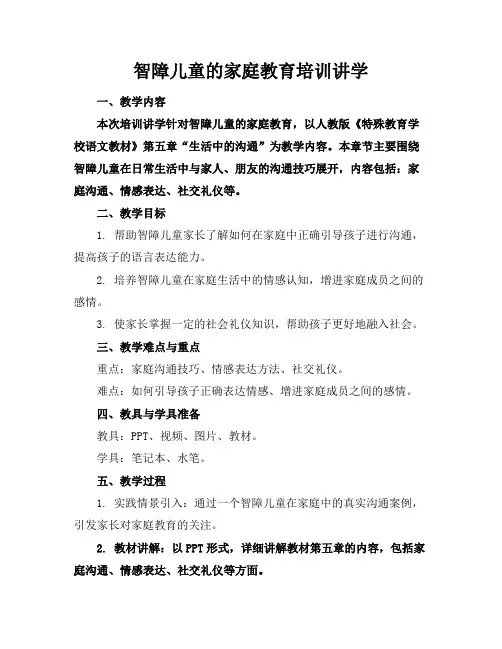 智障儿童的家庭教育培训讲学

一、教学内容

本次培训讲学针对智障儿童的家庭教育，以人教版《特殊教育学校语文教材》第五章“生活中的沟通”为教学内容。本章节主要围绕智障儿童在日常生活中与家人、朋友的沟通技巧展开，内容包括：家庭沟通、情感表达、社交礼仪等。

二、教学目标

1. 帮助智障儿童家长了解如何在家庭中正确引导孩子进行沟通，提高孩子的语言表达能力。

2. 培养智障儿童在家庭生活中的情感认知，增进家庭成员之间的感情。

3. 使家长掌握一定的社会礼仪知识，帮助孩子更好地融入社会。

三、教学难点与重点

重点：家庭沟通技巧、情感表达方法、社交礼仪。

难点：如何引导孩子正确表达情感、增进家庭成员之间的感情。

四、教具与学具准备

教具：PPT、视频、图片、教材。

学具：笔记本、水笔。

五、教学过程

1. 实践情景引入：通过一个智障儿童在家庭中的真实沟通案例，引发家长对家庭教育的关注。

2. 教材讲解：以PPT形式，详细讲解教材第五章的内容，包括家庭沟通、情感表达、社交礼仪等方面。